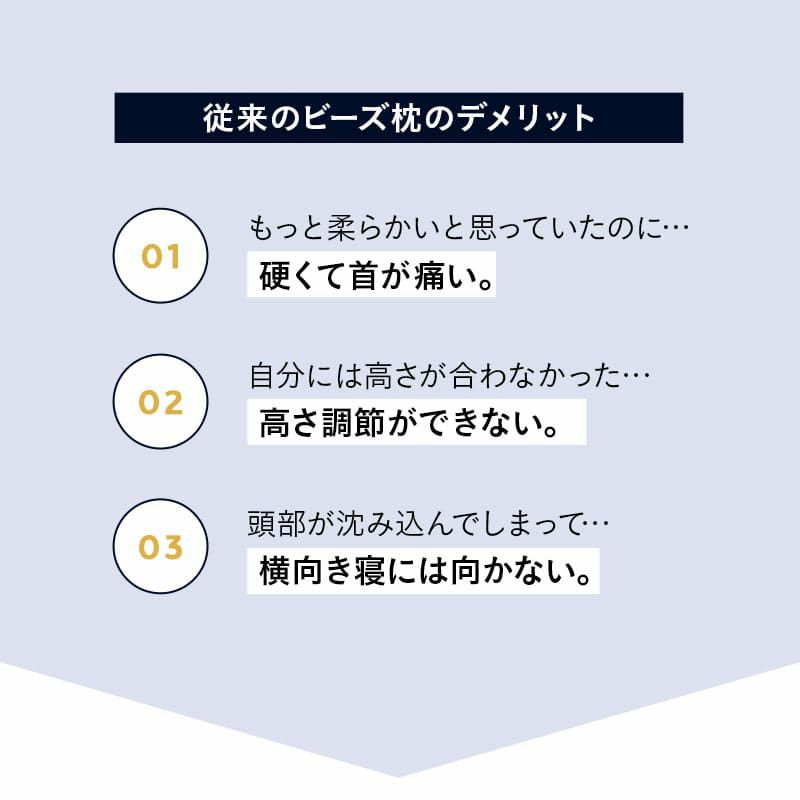 従来のビーズ枕のデメリット

01
もっと柔らかいと思っていたのに…
硬くて首が痛い。

02
自分には高さが合わなかった…
高さ調節ができない。

03
頭部が沈み込んでしまって…
横向き寝には向かない。